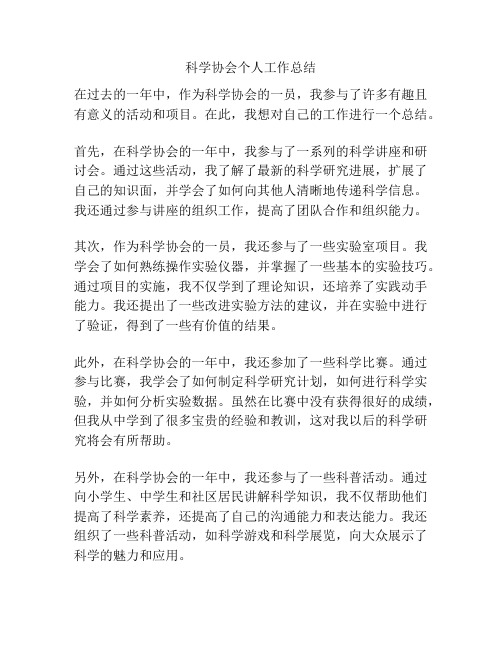 科学协会个人工作总结

在过去的一年中，作为科学协会的一员，我参与了许多有趣且有意义的活动和项目。在此，我想对自己的工作进行一个总结。

首先，在科学协会的一年中，我参与了一系列的科学讲座和研讨会。通过这些活动，我了解了最新的科学研究进展，扩展了自己的知识面，并学会了如何向其他人清晰地传递科学信息。我还通过参与讲座的组织工作，提高了团队合作和组织能力。

其次，作为科学协会的一员，我还参与了一些实验室项目。我学会了如何熟练操作实验仪器，并掌握了一些基本的实验技巧。通过项目的实施，我不仅学到了理论知识，还培养了实践动手能力。我还提出了一些改进实验方法的建议，并在实验中进行了验证，得到了一些有价值的结果。

此外，在科学协会的一年中，我还参加了一些科学比赛。通过参与比赛，我学会了如何制定科学研究计划，如何进行科学实验，并如何分析实验数据。虽然在比赛中没有获得很好的成绩，但我从中学到了很多宝贵的经验和教训，这对我以后的科学研究将会有所帮助。

另外，在科学协会的一年中，我还参与了一些科普活动。通过向小学生、中学生和社区居民讲解科学知识，我不仅帮助他们提高了科学素养，还提高了自己的沟通能力和表达能力。我还组织了一些科普活动，如科学游戏和科学展览，向大众展示了科学的魅力和应用。